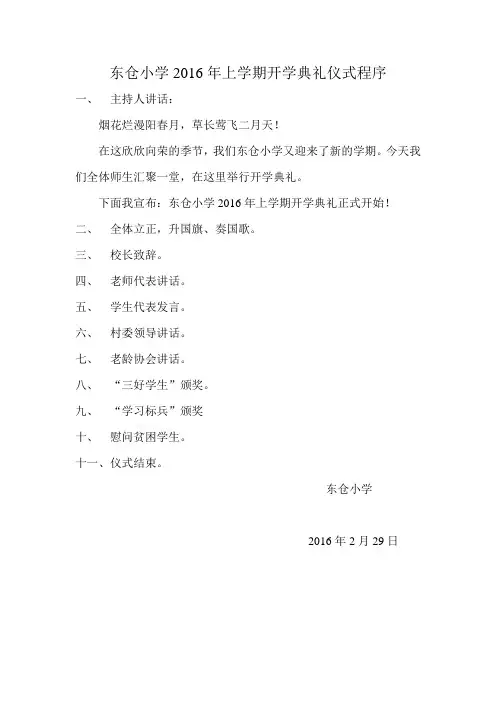 东仓小学 2016 年上学期开学典礼仪式程序

一、 主持人讲话：

烟花烂漫阳春月，草长莺飞二月天！

在这欣欣向荣的季节，我们东仓小学又迎来了新的学期。今天我们全体师生汇聚一堂，在这里举行开学典礼。

下面我宣布：东仓小学 2016 年上学期开学典礼正式开始！

二、 全体立正，升国旗、奏国歌。

三、 校长致辞。

四、 老师代表讲话。

五、 学生代表发言。

六、 村委领导讲话。

七、 老龄协会讲话。

八、 “三好学生”颁奖。

九、 “学习标兵”颁奖

十、 慰问贫困学生。

十一、仪式结束。

东仓小学

2016 年 2 月 29 日